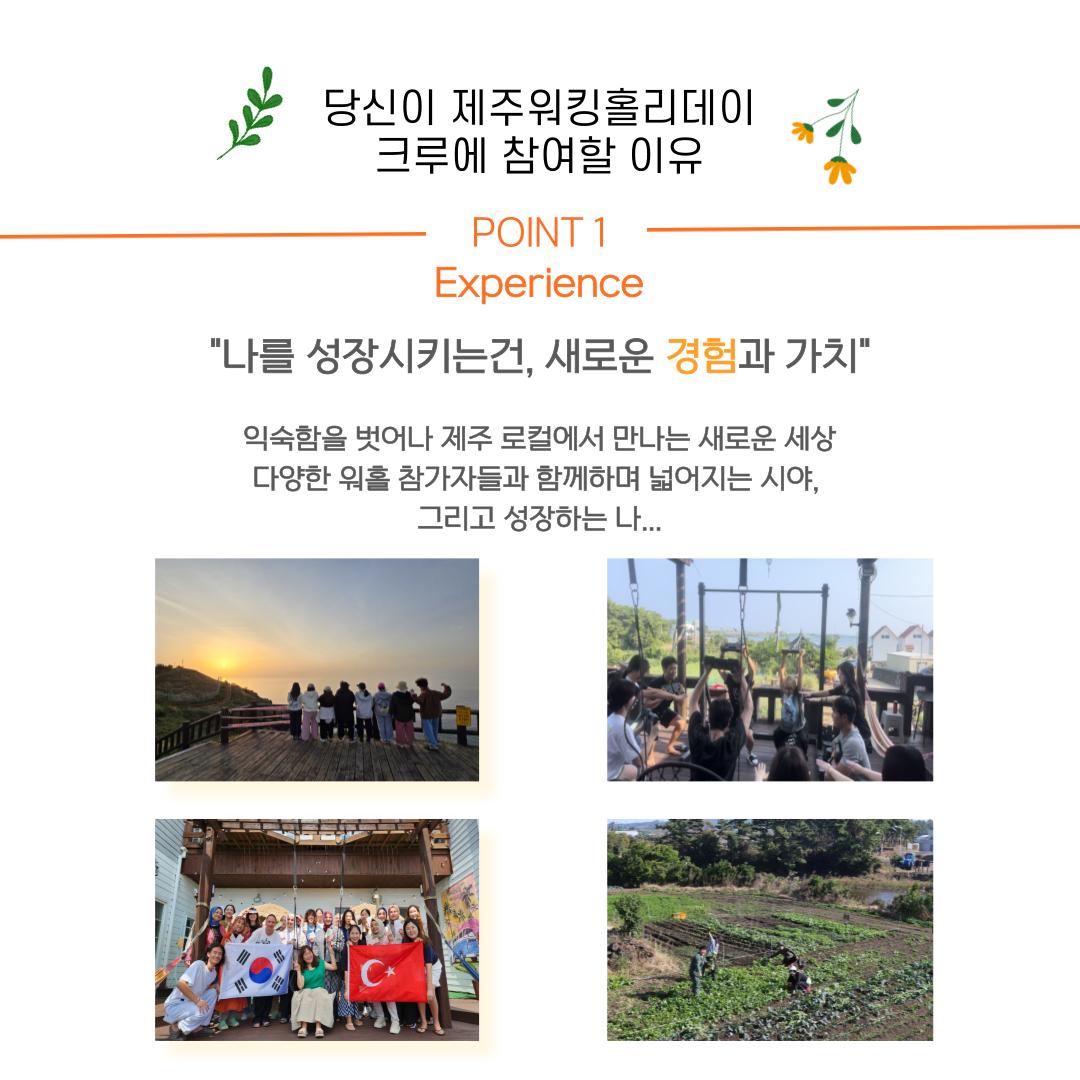 당신이 제주워킹홀리데이
크루에 참여할 이유

POINT 1
Experience

"나를 성장시키는건, 새로운 경험과 가치"

익숙함을 벗어나 제주 로컬에서 만나는 새로운 세상
다양한 워홀 참가자들과 함께하며 넓어지는 시야,
그리고 성장하는 나...